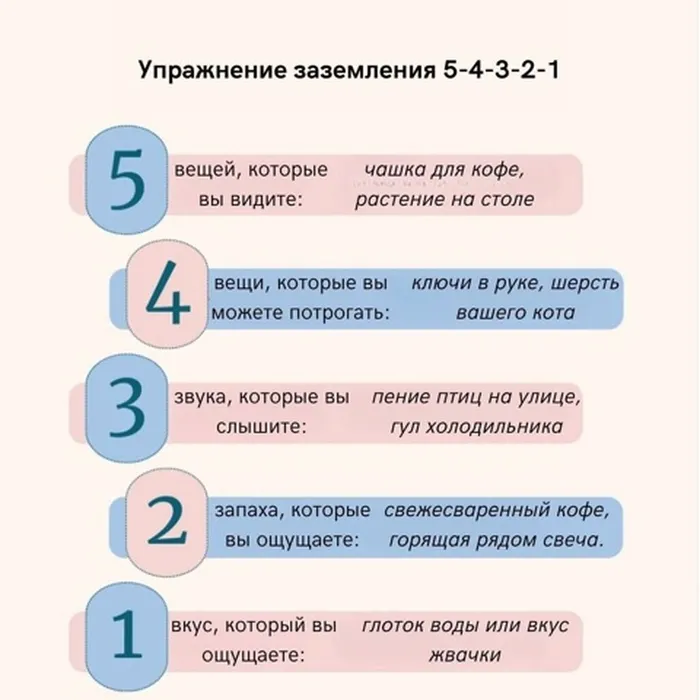 Упражнение заземления 5-4-3-2-1

5 вещей, которые вы видите: чашка для кофе, растение на столе

4 вещи, которые вы можете потрогать: ключи в руке, шерсть вашего кота

3 звука, которые вы слышите: пение птиц на улице, гул холодильника

2 запаха, которые вы ощущаете: свежесваренный кофе, горящая рядом свеча.

1 вкус, который вы ощущаете: глоток воды или вкус жвачки